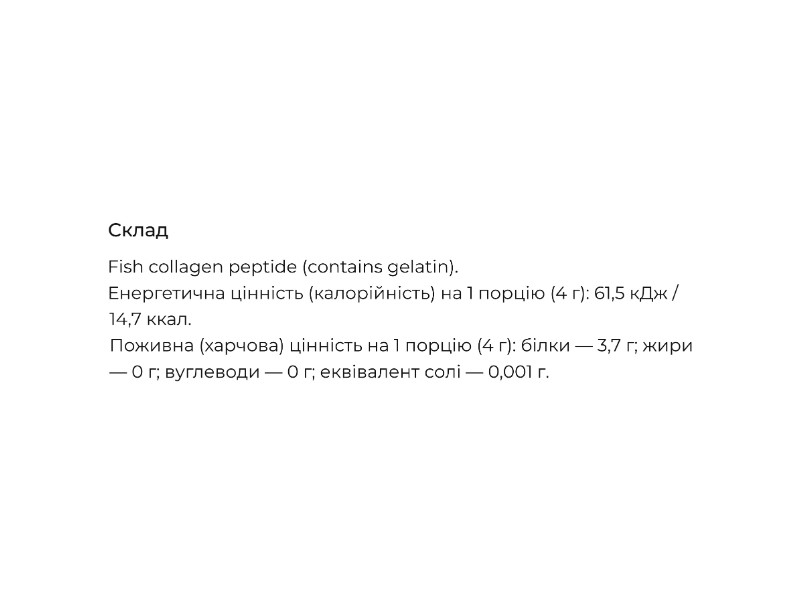 Склад

Fish collagen peptide (contains gelatin).
Енергетична цінність (калорійність) на 1 порцію (4 г): 61,5 кДж / 14,7 ккал.
Поживна (харчова) цінність на 1 порцію (4 г): білки — 3,7 г; жири — 0 г; вуглеводи — 0 г; еквівалент солі — 0,001 г.